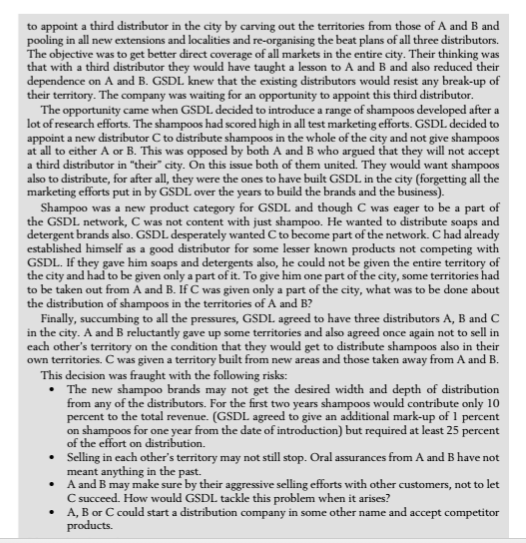 to appoint a third distributor in the city by carving out the territories from those of A and B and pooling in all new extensions and localities and re-organising the beat plans of all three distributors. The objective was to get better direct coverage of all markets in the entire city. Their thinking was that with a third distributor they would have taught a lesson to A and B and also reduced their dependence on A and B. GSDL knew that the existing distributors would resist any break-up of their territory. The company was waiting for an opportunity to appoint this third distributor.

The opportunity came when GSDL decided to introduce a range of shampoos developed after a lot of research efforts. The shampoos had scored high in all test marketing efforts. GSDL decided to appoint a new distributor C to distribute shampoos in the whole of the city and not give shampoos at all to either A or B. This was opposed by both A and B who argued that they will not accept a third distributor in "their" city. On this issue both of them united. They would want shampoos also to distribute, for after all, they were the ones to have built GSDL in the city (forgetting all the marketing efforts put in by GSDL over the years to build the brands and the business).

Shampoo was a new product category for GSDL and though C was eager to be a part of the GSDL network, C was not content with just shampoo. He wanted to distribute soaps and detergent brands also. GSDL desperately wanted C to become part of the network. C had already established himself as a good distributor for some lesser known products not competing with GSDL. If they gave him soaps and detergents also, he could not be given the entire territory of the city and had to be given only a part of it. To give him one part of the city, some territories had to be taken out from A and B. If C was given only a part of the city, what was to be done about the distribution of shampoos in the territories of A and B?

Finally, succumbing to all the pressures, GSDL agreed to have three distributors A, B and C in the city. A and B reluctantly gave up some territories and also agreed once again not to sell in each other's territory on the condition that they would get to distribute shampoos also in their own territories. C was given a territory built from new areas and those taken away from A and B.

This decision was fraught with the following risks:
• The new shampoo brands may not get the desired width and depth of distribution from any of the distributors. For the first two years shampoos would contribute only 10 percent to the total revenue. (GSDL agreed to give an additional mark-up of 1 percent on shampoos for one year from the date of introduction) but required at least 25 percent of the effort on distribution.
• Selling in each other's territory may not still stop. Oral assurances from A and B have not meant anything in the past.
• A and B may make sure by their aggressive selling efforts with other customers, not to let C succeed. How would GSDL tackle this problem when it arises?
• A, B or C could start a distribution company in some other name and accept competitor products.